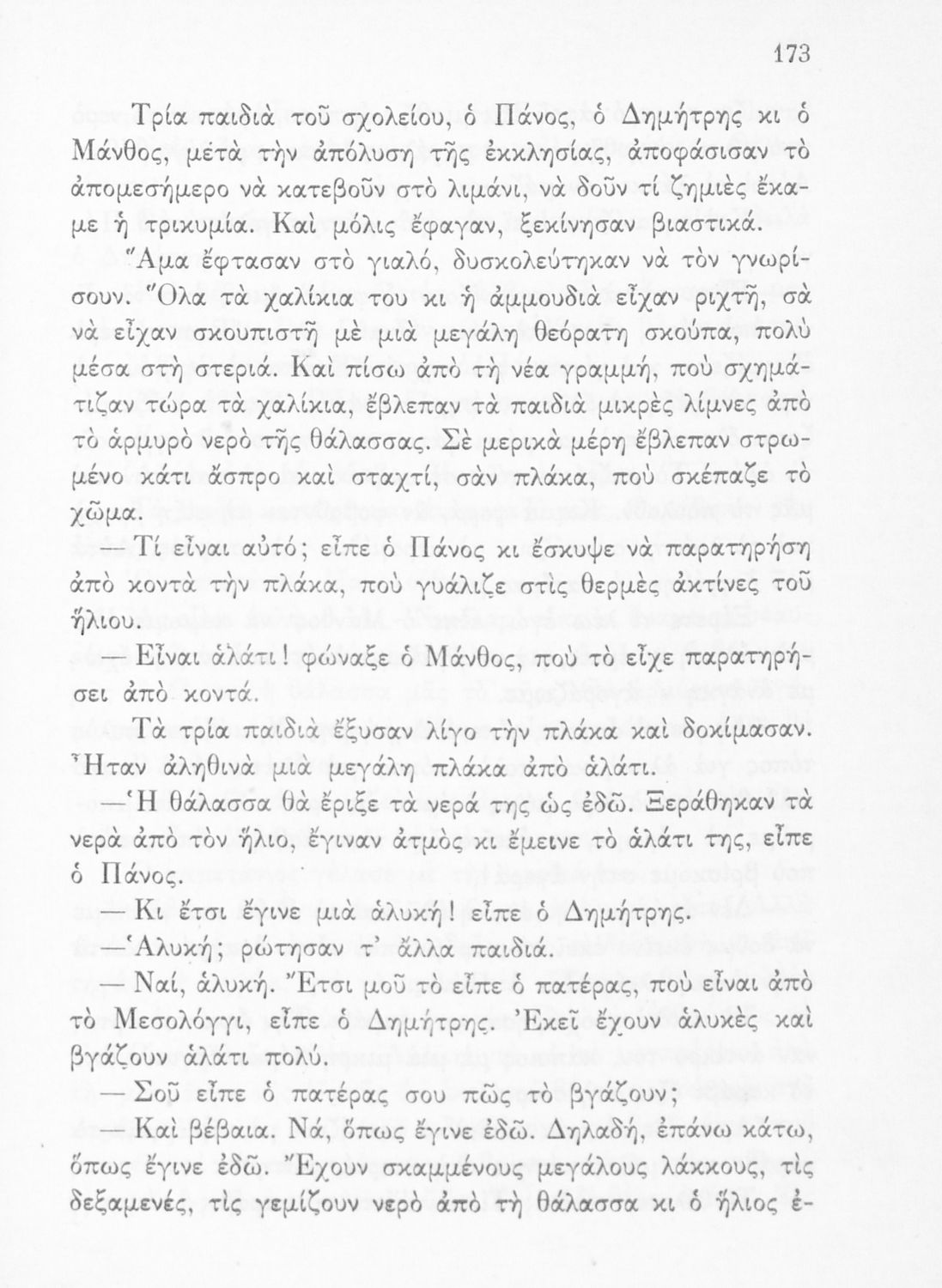 173

Τρία παιδιὰ τοῦ σχολείου, ὁ Πάνος, ὁ Δημήτρης κι ὁ Μάνθος, μετὰ τὴν ἀπόλυση τῆς ἐκκλησίας, ἀποφάσισαν τὸ ἀπομεσήμερο νὰ κατεβοῦν στὸ λιμάνι, νὰ δοῦν τί ζημιὲς ἔκαμε ἡ τρικυμία. Καὶ μόλις ἔφαγαν, ξεκίνησαν βιαστικά.

Ἅμα ἔφτασαν στὸ γιαλό, δυσκολεύτηκαν νὰ τὸν γνωρίσουν. Ὅλα τὰ χαλίκια του κι ἡ ἀμμουδιὰ εἶχαν ριχτῆ, σὰ νὰ εἶχαν σκουπιστῆ μὲ μιὰ μεγάλη θεόρατη σκούπα, πολὺ μέσα στὴ στεριά. Καὶ πίσω ἀπὸ τὴ νέα γραμμή, ποὺ σχημάτιζαν τώρα τὰ χαλίκια, ἔβλεπαν τὰ παιδιὰ μικρὲς λίμνες ἀπὸ τὸ ἁρμυρὸ νερὸ τῆς θάλασσας. Σὲ μερικὰ μέρη ἔβλεπαν στρωμένο κάτι ἄσπρο καὶ σταχτί, σὰν πλάκα, ποὺ σκέπαζε τὸ χῶμα.

—Τί εἶναι αὐτό; εἶπε ὁ Πάνος κι ἔσκυψε νὰ παρατηρήση ἀπὸ κοντὰ τὴν πλάκα, ποὺ γυάλιζε στὶς θερμὲς ἀκτίνες τοῦ ἥλιου.

—Εἶναι ἁλάτι! φώναξε ὁ Μάνθος, ποὺ τὸ εἶχε παρατηρήσει ἀπὸ κοντά.

Τὰ τρία παιδιὰ ἔξυσαν λίγο τὴν πλάκα καὶ δοκίμασαν. Ἦταν ἀληθινὰ μιὰ μεγάλη πλάκα ἀπὸ ἁλάτι.

—Ἡ θάλασσα θὰ ἔριξε τὰ νερά της ὡς ἐδῶ. Ξεράθηκαν τὰ νερὰ ἀπὸ τὸν ἥλιο, ἔγιναν ἀτμὸς κι ἔμεινε τὸ ἁλάτι της, εἶπε ὁ Πάνος.

—Κι ἔτσι ἔγινε μιὰ ἁλυκή! εἶπε ὁ Δημήτρης.

—Ἁλυκή; ρώτησαν τ' ἄλλα παιδιά.

—Ναί, ἁλυκή. Ἔτσι μοῦ τὸ εἶπε ὁ πατέρας, ποὺ εἶναι ἀπὸ τὸ Μεσολόγγι, εἶπε ὁ Δημήτρης. Ἐκεῖ ἔχουν ἁλυκὲς καὶ βγάζουν ἁλάτι πολύ.

—Σοῦ εἶπε ὁ πατέρας σου πῶς τὸ βγάζουν;

—Καὶ βέβαια. Νά, ὅπως ἔγινε ἐδῶ. Δηλαδή, ἐπάνω κάτω, ὅπως ἔγινε ἐδῶ. Ἔχουν σκαμμένους μεγάλους λάκκους, τὶς δεξαμενές, τὶς γεμίζουν νερὸ ἀπὸ τὴ θάλασσα κι ὁ ἥλιος ἐ-